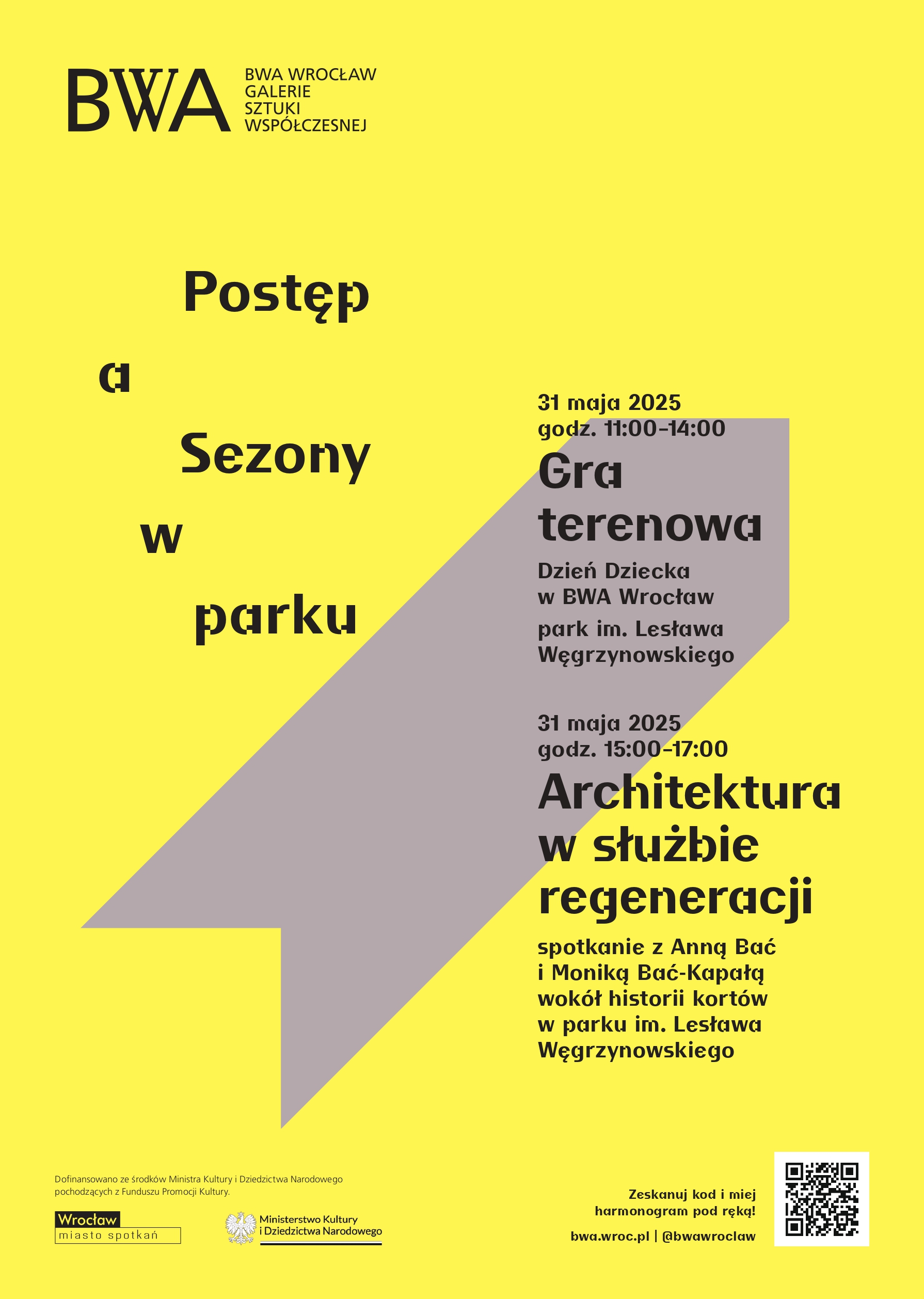 BWA

BWA WROCŁAW
GALERIE
SZTUKI
WSPÓŁCZESNEJ

Postęp
a
Sezony
w
parku

31 maja 2025
godz. 11:00–14:00

Gra terenowa

Dzień Dziecka w BWA Wrocław

park im. Lesława Węgrzynowskiego

31 maja 2025
godz. 15:00–17:00

Architektura w służbie regeneracji

spotkanie z Anną Bać i Moniką Bać-Kapałą wokół historii kortów w parku im. Lesława Węgrzynowskiego

Dofinansowano ze środków Ministra Kultury i Dziedzictwa Narodowego pochodzących z Funduszu Promocji Kultury.

Wrocław
miasto spotkań

Ministerstwo Kultury i Dziedzictwa Narodowego

Zeskanuj kod i miej harmonogram pod ręką!

bwa.wroc.pl | @bwawroclaw